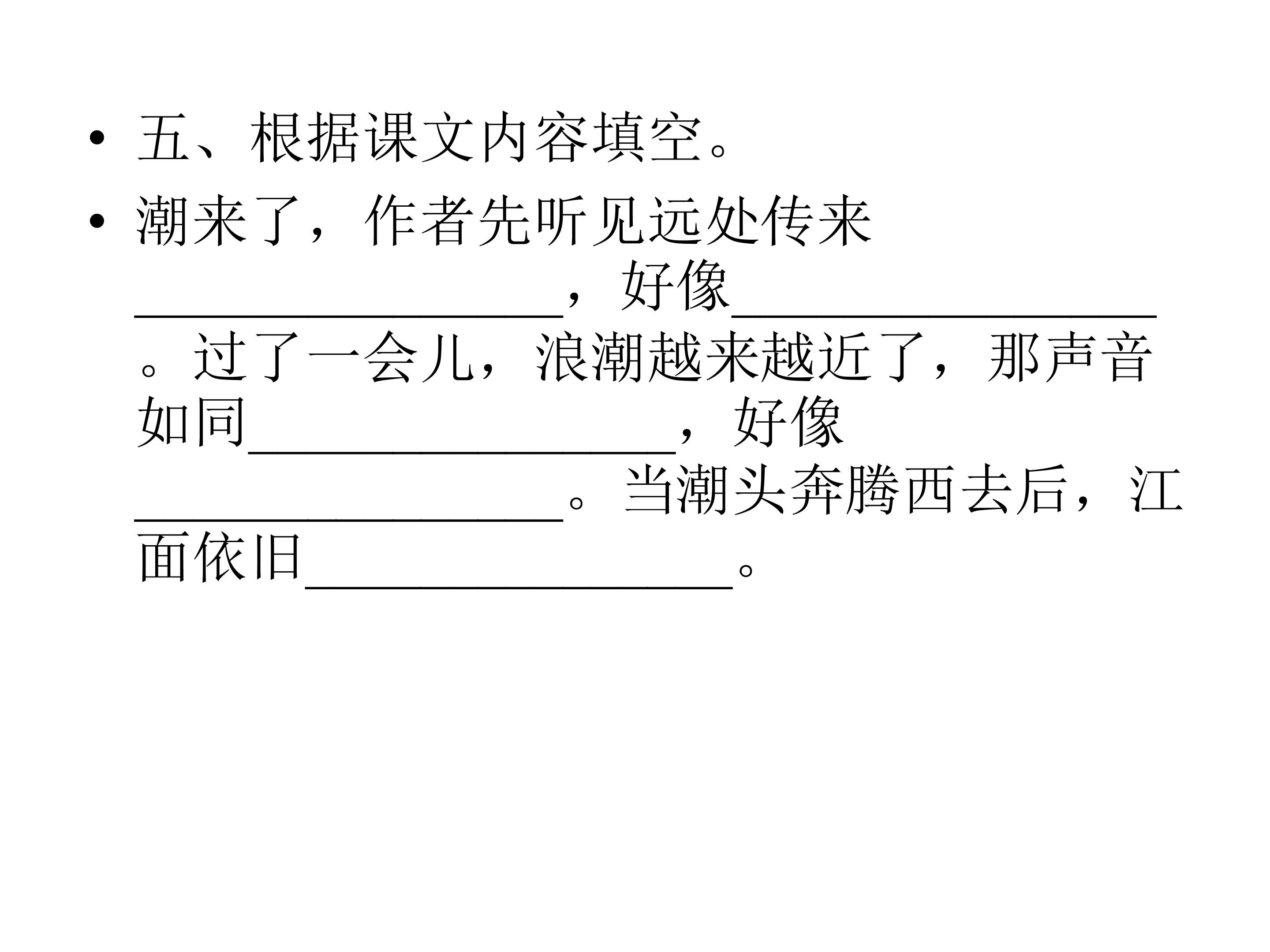 • 五、根据课文内容填空。

• 潮来了，作者先听见远处传来____，好像____。过了一会儿，浪潮越来越近了，那声音如同____，好像____。当潮头奔腾西去后，江面依旧____。